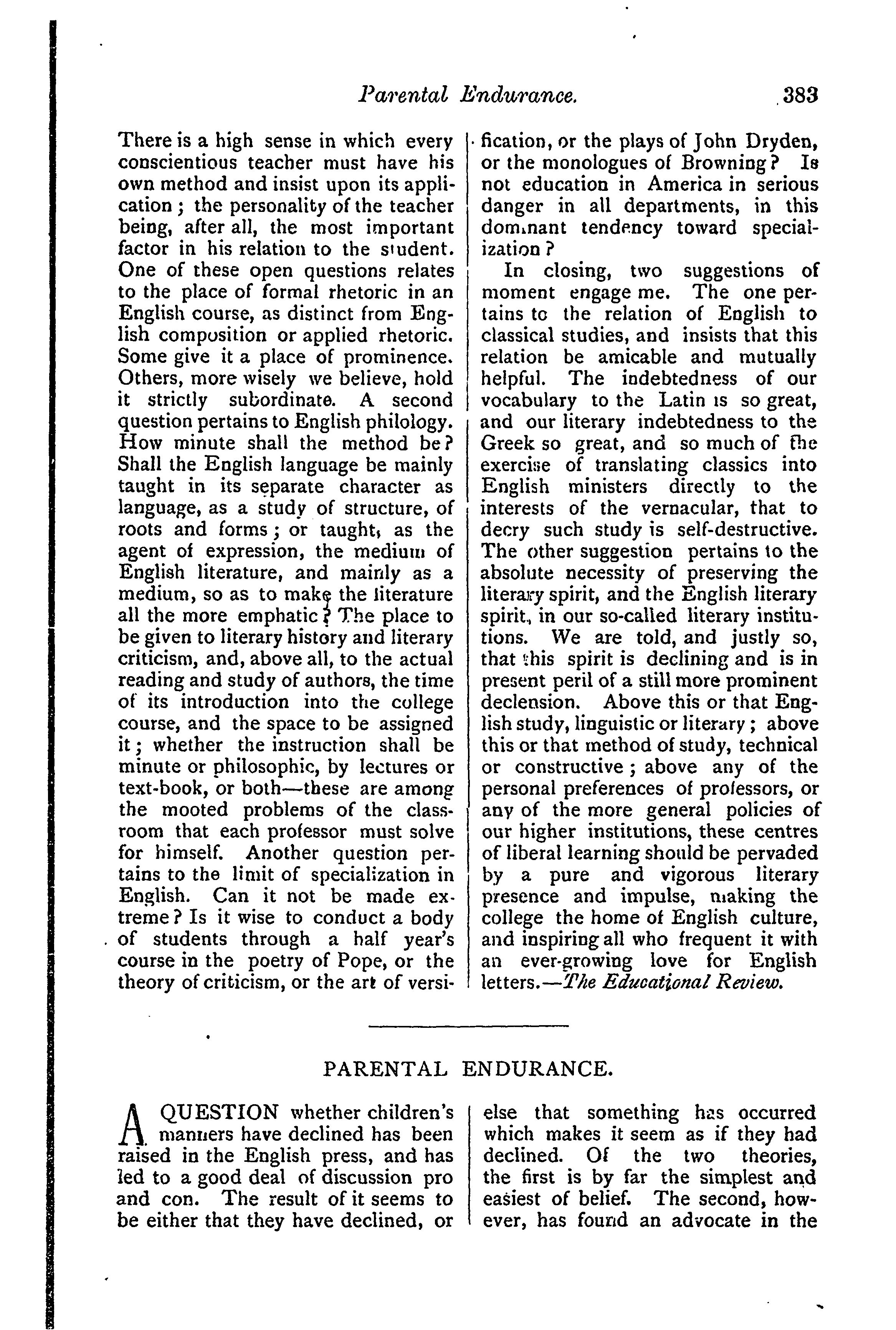 Parental Endurance. 383

There is a high sense in which every conscientious teacher must have his own method and insist upon its application; the personality of the teacher being, after all, the most important factor in his relation to the student. One of these open questions relates to the place of formal rhetoric in an English course, as distinct from English composition or applied rhetoric. Some give it a place of prominence. Others, more wisely we believe, hold it strictly subordinate. A second question pertains to English philology. How minute shall the method be? Shall the English language be mainly taught in its separate character as language, as a study of structure, of roots and forms; or taught, as the agent of expression, the medium of English literature, and mainly as a medium, so as to make the literature all the more emphatic? The place to be given to literary history and literary criticism, and, above all, to the actual reading and study of authors, the time of its introduction into the college course, and the space to be assigned it; whether the instruction shall be minute or philosophic, by lectures or text-book, or both—these are among the mooted problems of the classroom that each professor must solve for himself. Another question pertains to the limit of specialization in English. Can it not be made extreme? Is it wise to conduct a body of students through a half year's course in the poetry of Pope, or the theory of criticism, or the art of versification, or the plays of John Dryden, or the monologues of Browning? Is not education in America in serious danger in all departments, in this dominant tendency toward specialization?

In closing, two suggestions of moment engage me. The one pertains to the relation of English to classical studies, and insists that this relation be amicable and mutually helpful. The indebtedness of our vocabulary to the Latin is so great, and our literary indebtedness to the Greek so great, and so much of the exercise of translating classics into English ministers directly to the interests of the vernacular, that to decry such study is self-destructive. The other suggestion pertains to the absolute necessity of preserving the literary spirit, and the English literary spirit, in our so-called literary institutions. We are told, and justly so, that this spirit is declining and is in present peril of a still more prominent declension. Above this or that English study, linguistic or literary; above this or that method of study, technical or constructive; above any of the personal preferences of professors, or any of the more general policies of our higher institutions, these centres of liberal learning should be pervaded by a pure and vigorous literary presence and impulse, making the college the home of English culture, and inspiring all who frequent it with an ever-growing love for English letters.—The Educational Review.

PARENTAL ENDURANCE.

A QUESTION whether children's manners have declined has been raised in the English press, and has led to a good deal of discussion pro and con. The result of it seems to be either that they have declined, or else that something has occurred which makes it seem as if they had declined. Of the two theories, the first is by far the simplest and easiest of belief. The second, however, has found an advocate in the